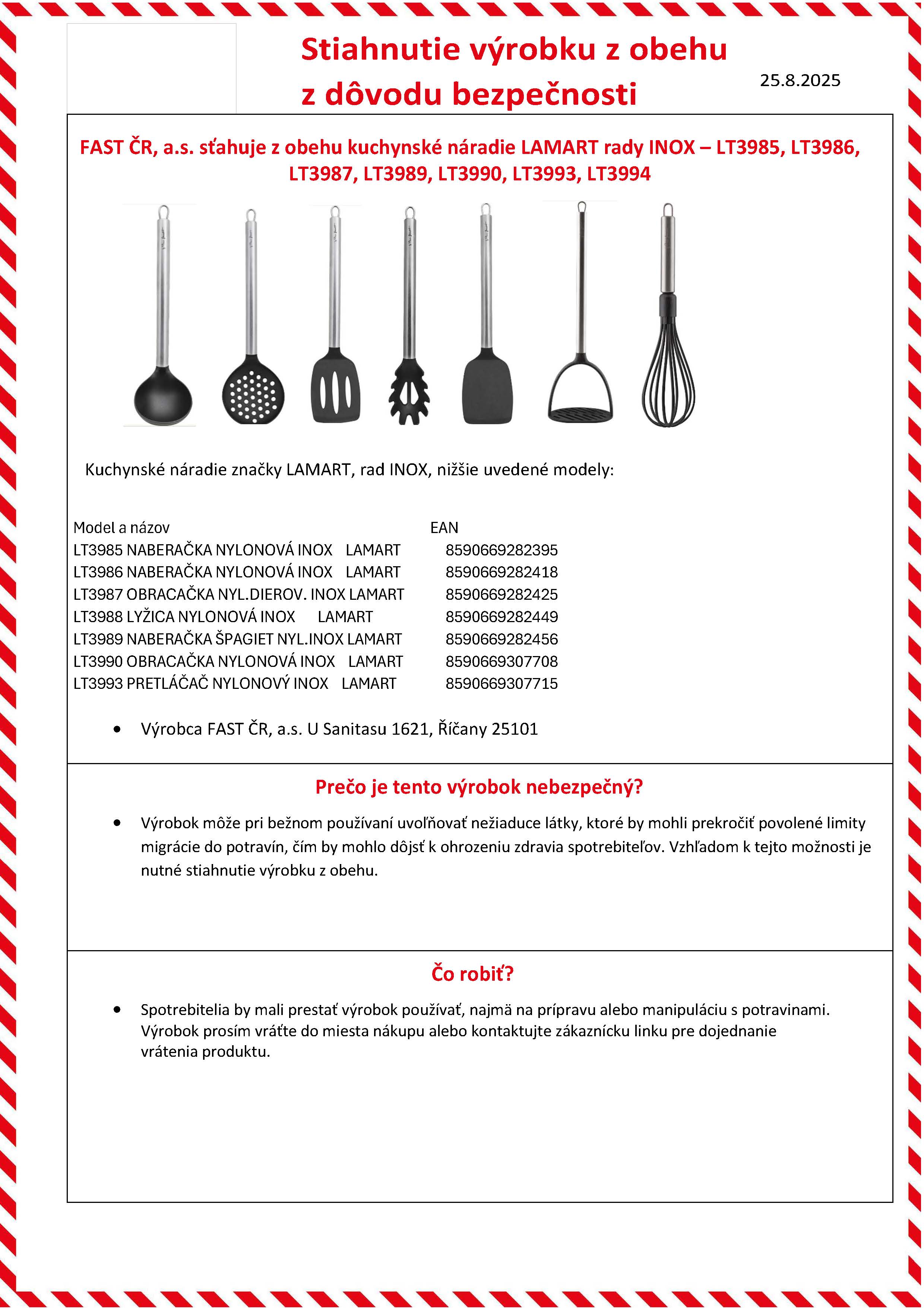 Stiahnutie výrobku z obehu z dôvodu bezpečnosti

25.8.2025

FAST ČR, a.s. sťahuje z obehu kuchynské náradie LAMART rady INOX – LT3985, LT3986, LT3987, LT3989, LT3990, LT3993, LT3994

Kuchynské náradie značky LAMART, rad INOX, nižšie uvedené modely:

| Model a názov | EAN |
|---|---|
| LT3985 NABERAČKA NYLONOVÁ INOX LAMART | 8590669282395 |
| LT3986 NABERAČKA NYLONOVÁ INOX LAMART | 8590669282418 |
| LT3987 OBRACAČKA NYL.DIEROV. INOX LAMART | 8590669282425 |
| LT3988 LYŽICA NYLONOVÁ INOX LAMART | 8590669282449 |
| LT3989 NABERAČKA ŠPAGIET NYL.INOX LAMART | 8590669282456 |
| LT3990 OBRACAČKA NYLONOVÁ INOX LAMART | 8590669307708 |
| LT3993 PRETLÁČAČ NYLONOVÝ INOX LAMART | 8590669307715 |

• Výrobca FAST ČR, a.s. U Sanitasu 1621, Říčany 25101

Prečo je tento výrobok nebezpečný?

• Výrobok môže pri bežnom používaní uvoľňovať nežiaduce látky, ktoré by mohli prekročiť povolené limity migrácie do potravín, čím by mohlo dôjsť k ohrozeniu zdravia spotrebiteľov. Vzhľadom k tejto možnosti je nutné stiahnutie výrobku z obehu.

Čo robiť?

• Spotrebitelia by mali prestať výrobok používať, najmä na prípravu alebo manipuláciu s potravinami. Výrobok prosím vráťte do miesta nákupu alebo kontaktujte zákaznícku linku pre dojednanie vrátenia produktu.